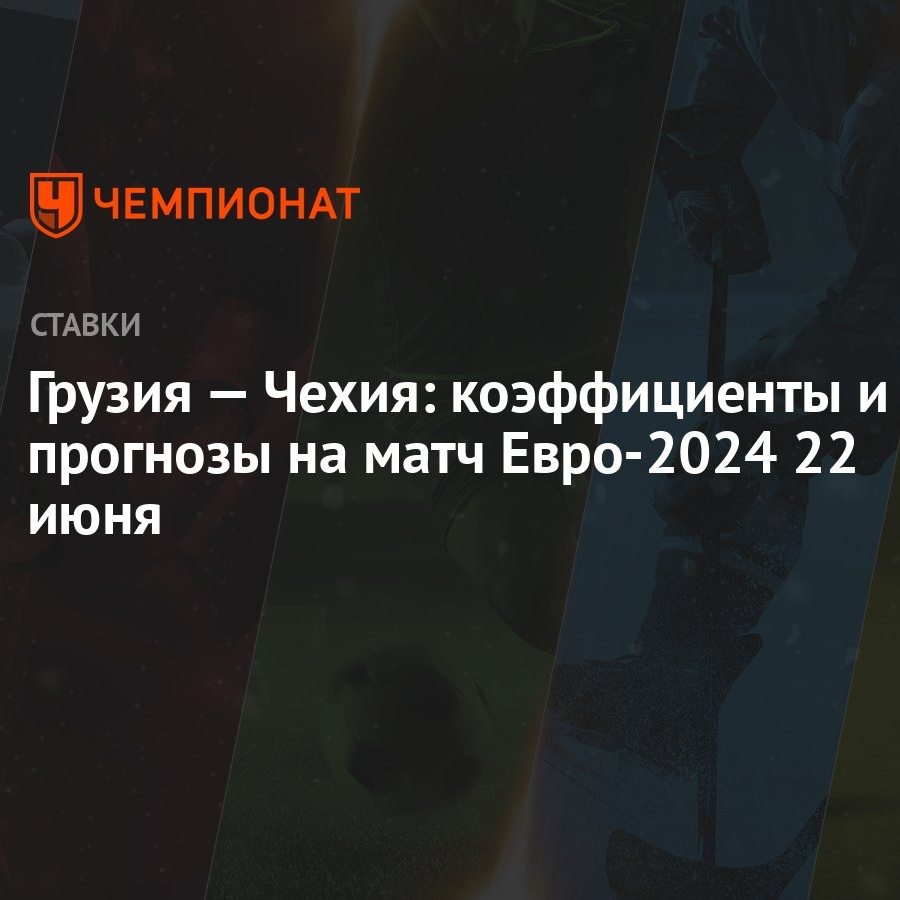 ЧЕМПИОНАТ

СТАВКИ

Грузия — Чехия: коэффициенты и прогнозы на матч Евро-2024 22 июня